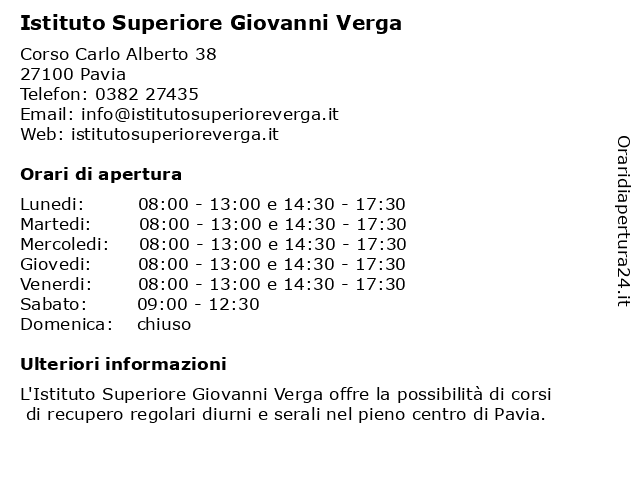 Istituto Superiore Giovanni Verga

Corso Carlo Alberto 38
27100 Pavia
Telefon: 0382 27435
Email: info@istitutosuperioreverga.it
Web: istitutosuperioreverga.it

Orari di apertura

| | |
|---|---|
| Lunedi: | 08:00 - 13:00 e 14:30 - 17:30 |
| Martedi: | 08:00 - 13:00 e 14:30 - 17:30 |
| Mercoledi: | 08:00 - 13:00 e 14:30 - 17:30 |
| Giovedi: | 08:00 - 13:00 e 14:30 - 17:30 |
| Venerdi: | 08:00 - 13:00 e 14:30 - 17:30 |
| Sabato: | 09:00 - 12:30 |
| Domenica: | chiuso |

Ulteriori informazioni

L'Istituto Superiore Giovanni Verga offre la possibilità di corsi di recupero regolari diurni e serali nel pieno centro di Pavia.

Oraridiapertura24.it